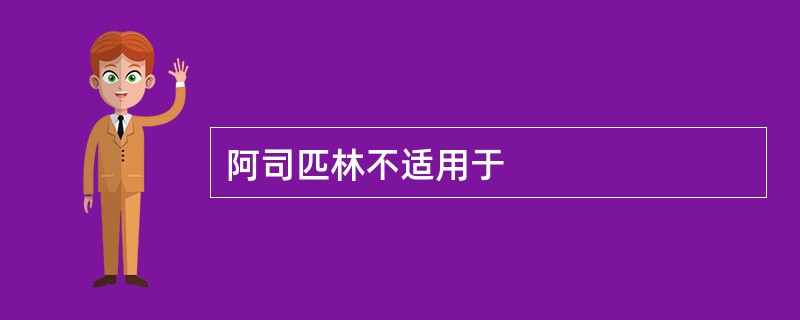 阿司匹林不适用于